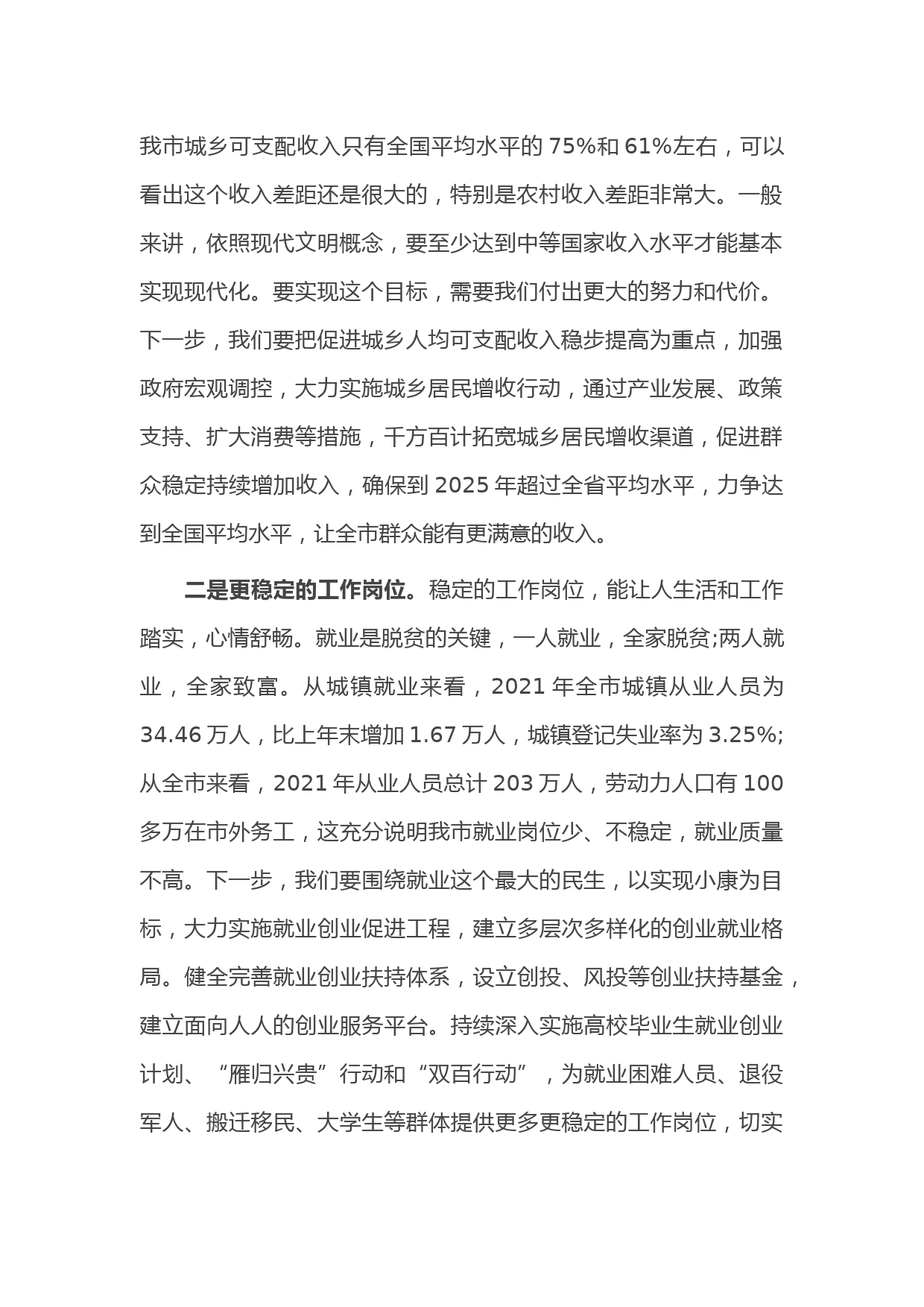 我市城乡可支配收入只有全国平均水平的 75%和 61%左右，可以看出这个收入差距还是很大的，特别是农村收入差距非常大。一般来讲，依照现代文明概念，要至少达到中等国家收入水平才能基本实现现代化。要实现这个目标，需要我们付出更大的努力和代价。下一步，我们要把促进城乡人均可支配收入稳步提高为重点，加强政府宏观调控，大力实施城乡居民增收行动，通过产业发展、政策支持、扩大消费等措施，千方百计拓宽城乡居民增收渠道，促进群众稳定持续增加收入，确保到 2025 年超过全省平均水平，力争达到全国平均水平，让全市群众能有更满意的收入。

二是更稳定的工作岗位。稳定的工作岗位，能让人生活和工作踏实，心情舒畅。就业是脱贫的关键，一人就业，全家脱贫;两人就业，全家致富。从城镇就业来看，2021 年全市城镇从业人员为 34.46 万人，比上年末增加 1.67 万人，城镇登记失业率为 3.25%;从全市来看，2021 年从业人员总计 203 万人，劳动力人口有 100 多万在市外务工，这充分说明我市就业岗位少、不稳定，就业质量不高。下一步，我们要围绕就业这个最大的民生，以实现小康为目标，大力实施就业创业促进工程，建立多层次多样化的创业就业格局。健全完善就业创业扶持体系，设立创投、风投等创业扶持基金，建立面向人人的创业服务平台。持续深入实施高校毕业生就业创业计划、“雁归兴贵”行动和“双百行动”，为就业困难人员、退役军人、搬迁移民、大学生等群体提供更多更稳定的工作岗位，切实